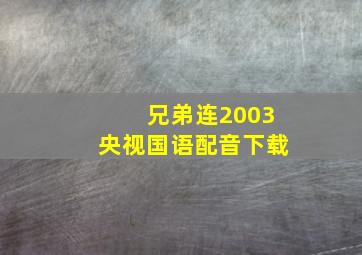 兄弟连2003
央视国语配音下载